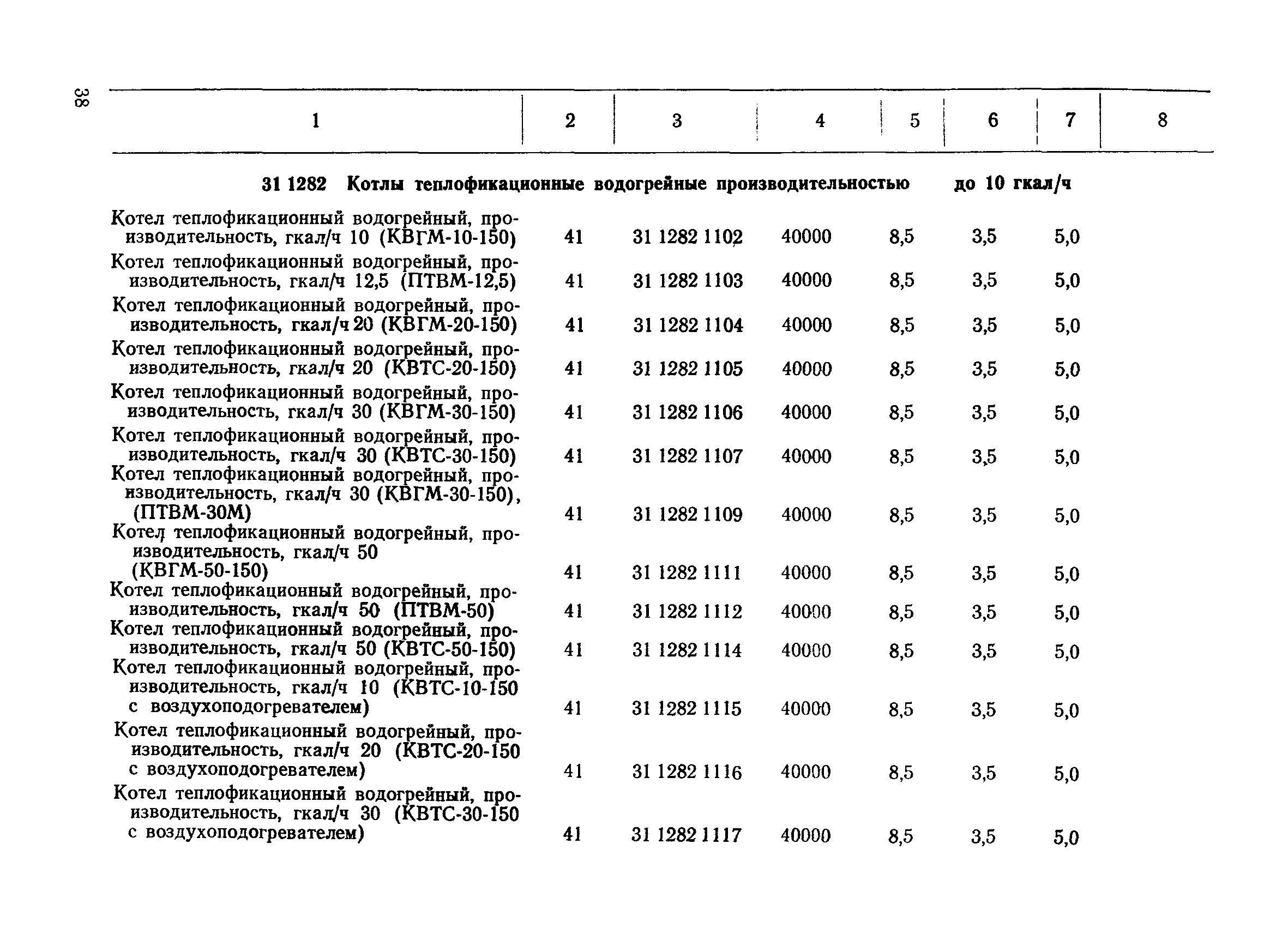 38

| 1 | 2 | 3 | 4 | 5 | 6 | 7 | 8 |
|---|---|---|---|---|---|---|---|
| **31 1282 Котлы теплофикационные водогрейные производительностью до 10 гкал/ч** | | | | | | | |
| Котел теплофикационный водогрейный, производительность, гкал/ч 10 (КВГМ-10-150) | 41 | 31 1282 1102 | 40000 | 8,5 | 3,5 | 5,0 | |
| Котел теплофикационный водогрейный, производительность, гкал/ч 12,5 (ПТВМ-12,5) | 41 | 31 1282 1103 | 40000 | 8,5 | 3,5 | 5,0 | |
| Котел теплофикационный водогрейный, производительность, гкал/ч 20 (КВГМ-20-150) | 41 | 31 1282 1104 | 40000 | 8,5 | 3,5 | 5,0 | |
| Котел теплофикационный водогрейный, производительность, гкал/ч 20 (КВТС-20-150) | 41 | 31 1282 1105 | 40000 | 8,5 | 3,5 | 5,0 | |
| Котел теплофикационный водогрейный, производительность, гкал/ч 30 (КВГМ-30-150) | 41 | 31 1282 1106 | 40000 | 8,5 | 3,5 | 5,0 | |
| Котел теплофикационный водогрейный, производительность, гкал/ч 30 (КВТС-30-150) | 41 | 31 1282 1107 | 40000 | 8,5 | 3,5 | 5,0 | |
| Котел теплофикационный водогрейный, производительность, гкал/ч 30 (КВГМ-30-150), (ПТВМ-30М) | 41 | 31 1282 1109 | 40000 | 8,5 | 3,5 | 5,0 | |
| Котел теплофикационный водогрейный, производительность, гкал/ч 50 (КВГМ-50-150) | 41 | 31 1282 1111 | 40000 | 8,5 | 3,5 | 5,0 | |
| Котел теплофикационный водогрейный, производительность, гкал/ч 50 (ПТВМ-50) | 41 | 31 1282 1112 | 40000 | 8,5 | 3,5 | 5,0 | |
| Котел теплофикационный водогрейный, производительность, гкал/ч 50 (КВТС-50-150) | 41 | 31 1282 1114 | 40000 | 8,5 | 3,5 | 5,0 | |
| Котел теплофикационный водогрейный, производительность, гкал/ч 10 (КВТС-10-150 с воздухоподогревателем) | 41 | 31 1282 1115 | 40000 | 8,5 | 3,5 | 5,0 | |
| Котел теплофикационный водогрейный, производительность, гкал/ч 20 (КВТС-20-150 с воздухоподогревателем) | 41 | 31 1282 1116 | 40000 | 8,5 | 3,5 | 5,0 | |
| Котел теплофикационный водогрейный, производительность, гкал/ч 30 (КВТС-30-150 с воздухоподогревателем) | 41 | 31 1282 1117 | 40000 | 8,5 | 3,5 | 5,0 | |